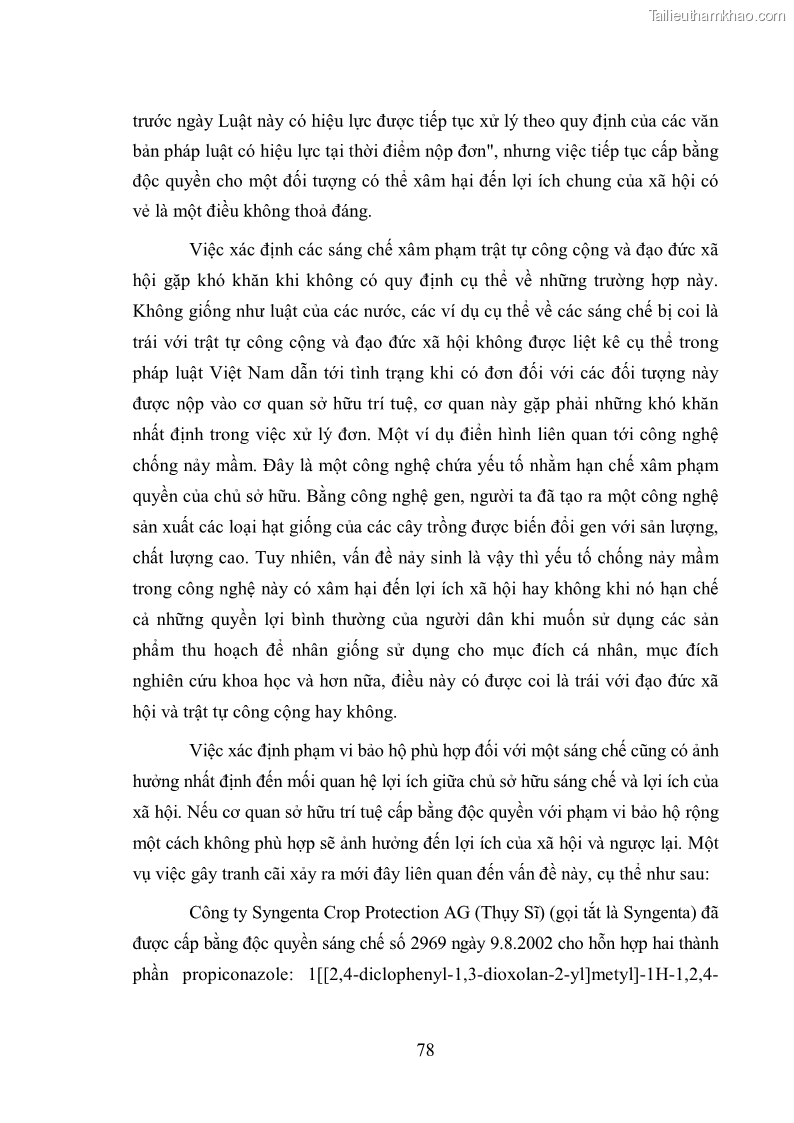 Tailieuthamkhao.com

trước ngày Luật này có hiệu lực được tiếp tục xử lý theo quy định của các văn bản pháp luật có hiệu lực tại thời điểm nộp đơn", nhưng việc tiếp tục cấp bằng độc quyền cho một đối tượng có thể xâm hại đến lợi ích chung của xã hội có vẻ là một điều không thoả đáng.

Việc xác định các sáng chế xâm phạm trật tự công cộng và đạo đức xã hội gặp khó khăn khi không có quy định cụ thể về những trường hợp này. Không giống như luật của các nước, các ví dụ cụ thể về các sáng chế bị coi là trái với trật tự công cộng và đạo đức xã hội không được liệt kê cụ thể trong pháp luật Việt Nam dẫn tới tình trạng khi có đơn đối với các đối tượng này được nộp vào cơ quan sở hữu trí tuệ, cơ quan này gặp phải những khó khăn nhất định trong việc xử lý đơn. Một ví dụ điển hình liên quan tới công nghệ chống nảy mầm. Đây là một công nghệ chứa yếu tố nhằm hạn chế xâm phạm quyền của chủ sở hữu. Bằng công nghệ gen, người ta đã tạo ra một công nghệ sản xuất các loại hạt giống của các cây trồng được biến đổi gen với sản lượng, chất lượng cao. Tuy nhiên, vấn đề nảy sinh là vậy thì yếu tố chống nảy mầm trong công nghệ này có xâm hại đến lợi ích xã hội hay không khi nó hạn chế cả những quyền lợi bình thường của người dân khi muốn sử dụng các sản phẩm thu hoạch để nhân giống sử dụng cho mục đích cá nhân, mục đích nghiên cứu khoa học và hơn nữa, điều này có được coi là trái với đạo đức xã hội và trật tự công cộng hay không.

Việc xác định phạm vi bảo hộ phù hợp đối với một sáng chế cũng có ảnh hưởng nhất định đến mối quan hệ lợi ích giữa chủ sở hữu sáng chế và lợi ích của xã hội. Nếu cơ quan sở hữu trí tuệ cấp bằng độc quyền với phạm vi bảo hộ rộng một cách không phù hợp sẽ ảnh hưởng đến lợi ích của xã hội và ngược lại. Một vụ việc gây tranh cãi xảy ra mới đây liên quan đến vấn đề này, cụ thể như sau:

Công ty Syngenta Crop Protection AG (Thụy Sĩ) (gọi tắt là Syngenta) đã được cấp bằng độc quyền sáng chế số 2969 ngày 9.8.2002 cho hỗn hợp hai thành phần propiconazole: 1[[2,4-diclophenyl-1,3-dioxolan-2-yl]metyl]-1H-1,2,4-

78